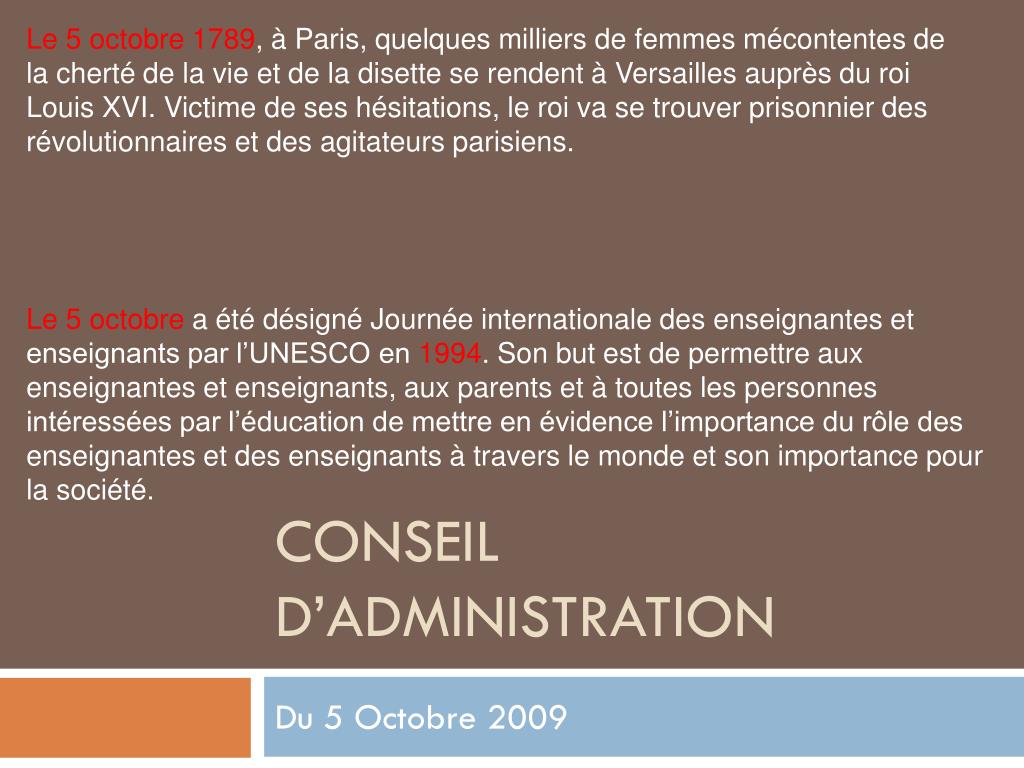 Le 5 octobre 1789, à Paris, quelques milliers de femmes mécontentes de la cherté de la vie et de la disette se rendent à Versailles auprès du roi Louis XVI. Victime de ses hésitations, le roi va se trouver prisonnier des révolutionnaires et des agitateurs parisiens.

Le 5 octobre a été désigné Journée internationale des enseignantes et enseignants par l'UNESCO en 1994. Son but est de permettre aux enseignantes et enseignants, aux parents et à toutes les personnes intéressées par l'éducation de mettre en évidence l'importance du rôle des enseignantes et des enseignants à travers le monde et son importance pour la société.

CONSEIL D'ADMINISTRATION

Du 5 Octobre 2009